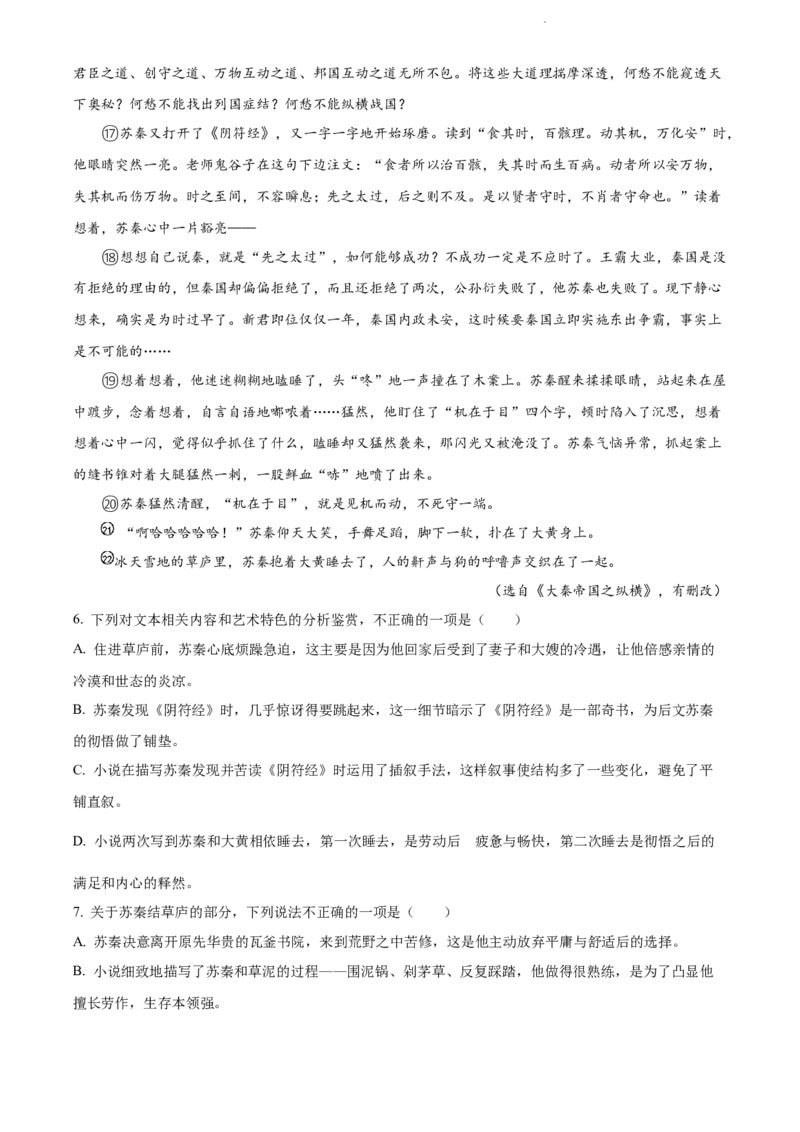 君臣之道、创守之道、万物互动之道、邦国互动之道无所不包。将这些大道理揣摩深透，何愁不能窥透天下奥秘？何愁不能找出列国症结？何愁不能纵横战国？

⑰苏秦又打开了《阴符经》，又一字一字地开始琢磨。读到“食其时，百骸理。动其机，万化安”时，他眼睛突然一亮。老师鬼谷子在这句下边注文：“食者所以治百骸，失其时而生百病。动者所以安万物，失其机而伤万物。时之至间，不容瞬息；先之太过，后之则不及。是以贤者守时，不肖者守命也。”读着想着，苏秦心中一片豁亮——

⑱想想自己说秦，就是“先之太过”，如何能够成功？不成功一定是不应时了。王霸大业，秦国是没有拒绝的理由的，但秦国却偏偏拒绝了，而且还拒绝了两次，公孙衍失败了，他苏秦也失败了。现下静心想来，确实是为时过早了。新君即位仅仅一年，秦国内政未安，这时候要秦国立即实施东出争霸，事实上是不可能的……

⑲想着想着，他迷迷糊糊地瞌睡了，头“咚”地一声撞在了木案上。苏秦醒来揉揉眼睛，站起来在屋中踱步，念着想着，自言自语地嘟哝着……猛然，他盯住了“机在于目”四个字，顿时陷入了沉思，想着想着心中一闪，觉得似乎抓住了什么，瞌睡却又猛然袭来，那闪光又被淹没了。苏秦气恼异常，抓起案上的缝书锥对着大腿猛然一刺，一股鲜血“哧”地喷了出来。

⑳苏秦猛然清醒，“机在于目”，就是见机而动，不死守一端。

㉑“啊哈哈哈哈哈！”苏秦仰天大笑，手舞足蹈，脚下一软，扑在了大黄身上。

㉒冰天雪地的草庐里，苏秦抱着大黄睡去了，人的鼾声与狗的呼噜声交织在了一起。

（选自《大秦帝国之纵横》，有删改）

6. 下列对文本相关内容和艺术特色的分析鉴赏，不正确的一项是（　　）

A. 住进草庐前，苏秦心底烦躁急迫，这主要是因为他回家后受到了妻子和大嫂的冷遇，让他倍感亲情的冷漠和世态的炎凉。

B. 苏秦发现《阴符经》时，几乎惊讶得要跳起来，这一细节暗示了《阴符经》是一部奇书，为后文苏秦的彻悟做了铺垫。

C. 小说在描写苏秦发现并苦读《阴符经》时运用了插叙手法，这样叙事使结构多了一些变化，避免了平铺直叙。

D. 小说两次写到苏秦和大黄相依睡去，第一次睡去，是劳动后　疲惫与畅快，第二次睡去是彻悟之后的满足和内心的释然。

7. 关于苏秦结草庐的部分，下列说法不正确的一项是（　　）

A. 苏秦决意离开原先华贵的瓦釜书院，来到荒野之中苦修，这是他主动放弃平庸与舒适后的选择。

B. 小说细致地描写了苏秦和草泥的过程——围泥锅、剁茅草、反复踩踏，他做得很熟练，是为了凸显他擅长劳作，生存本领强。